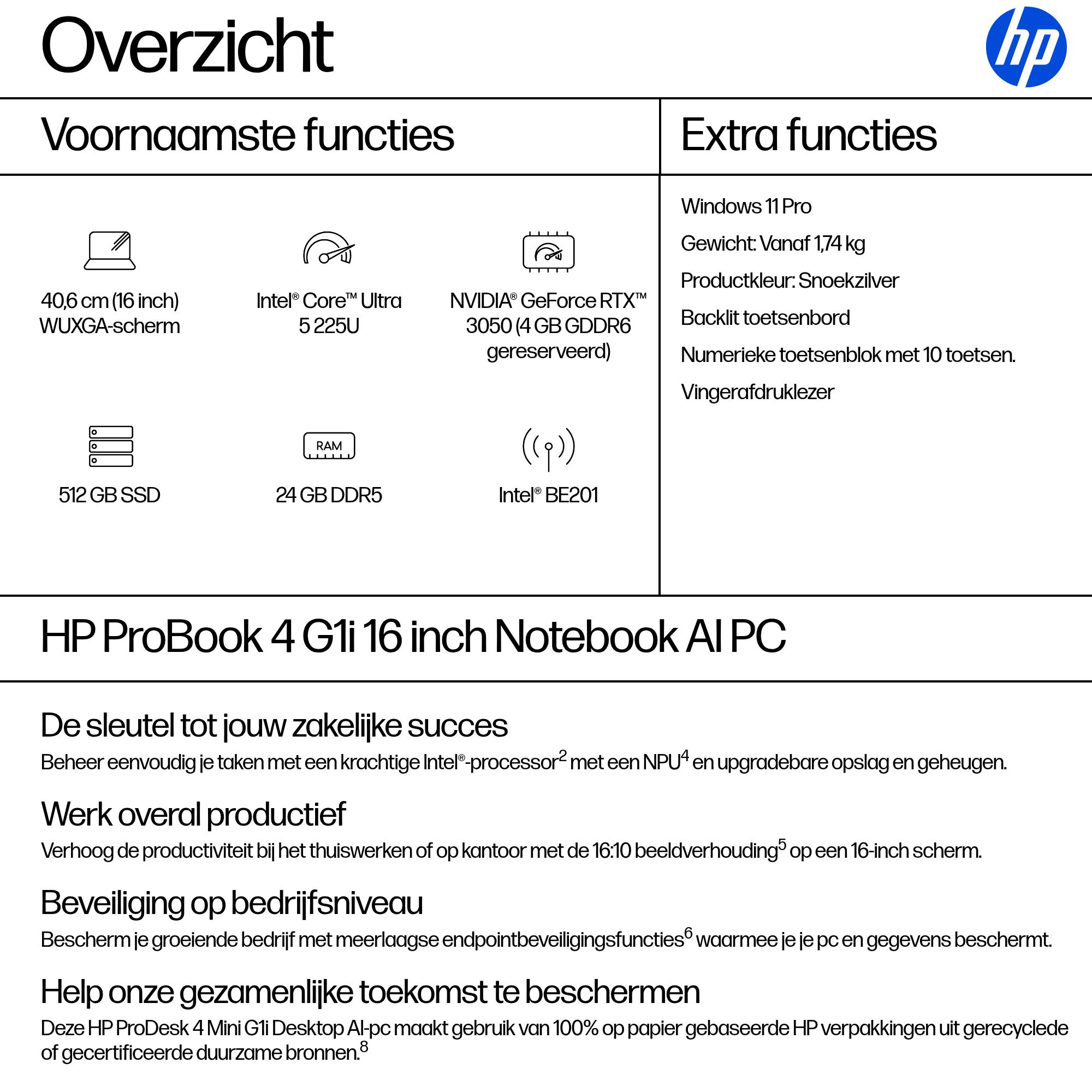 Overzicht

hp

Voornaamste functies

40,6 cm (16 inch) WUXGA-scherm

Intel® Core™ Ultra 5 225U

NVIDIA® GeForce RTX™ 3050 (4 GB GDDR6 gereserveerd)

512 GB SSD

RAM

24 GB DDR5

Intel® BE201

Extra functies

Windows 11 Pro

Gewicht: Vanaf 1,74 kg

Productkleur: Snoekzilver

Backlit toetsenbord

Numerieke toetsenblok met 10 toetsen.

Vingerafdruklezer

HP ProBook 4 G1i 16 inch Notebook AI PC

De sleutel tot jouw zakelijke succes

Beheer eenvoudig je taken met een krachtige Intel®-processor$^2$ met een NPU$^4$ en upgradebare opslag en geheugen.

Werk overal productief

Verhoog de productiviteit bij het thuiswerken of op kantoor met de 16:10 beeldverhouding$^5$ op een 16-inch scherm.

Beveiliging op bedrijfsniveau

Bescherm je groeiende bedrijf met meerlaagse endpointbeveiligingsfuncties$^6$ waarmee je je pc en gegevens beschermt.

Help onze gezamenlijke toekomst te beschermen

Deze HP ProDesk 4 Mini G1i Desktop AI-pc maakt gebruik van 100% op papier gebaseerde HP verpakkingen uit gerecyclede of gecertificeerde duurzame bronnen.$^8$